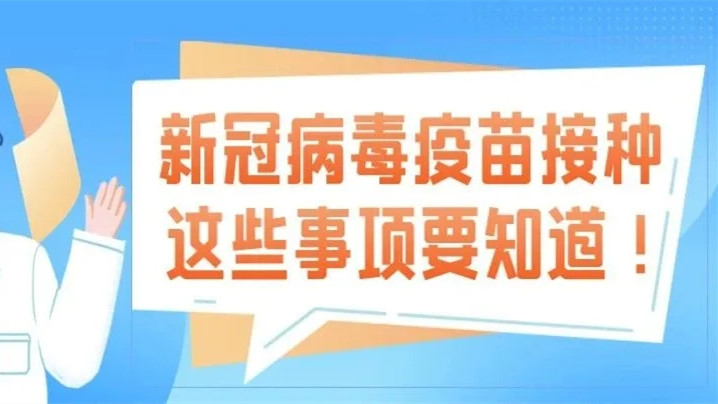 新冠病毒疫苗接种
这些事项要知道！